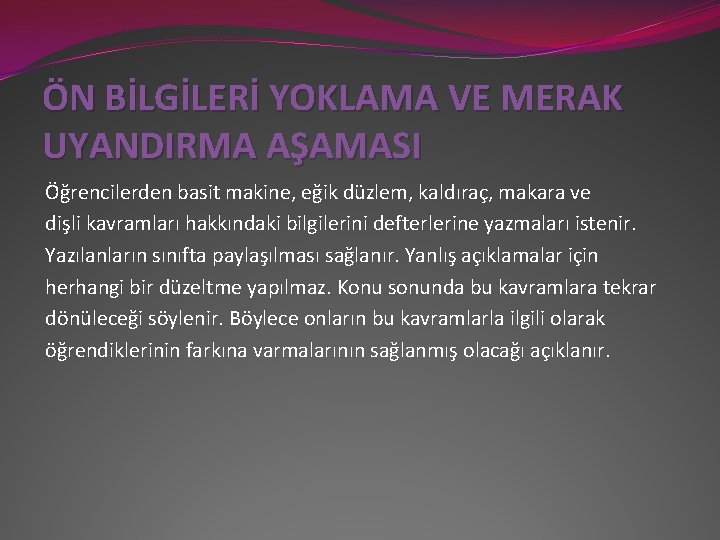 ÖN BİLGİLERİ YOKLAMA VE MERAK UYANDIRMA AŞAMASI

Öğrencilerden basit makine, eğik düzlem, kaldıraç, makara ve dişli kavramları hakkındaki bilgilerini defterlerine yazmaları istenir. Yazılanların sınıfta paylaşılması sağlanır. Yanlış açıklamalar için herhangi bir düzeltme yapılmaz. Konu sonunda bu kavramlara tekrar dönüleceği söylenir. Böylece onların bu kavramlarla ilgili olarak öğrendiklerinin farkına varmalarının sağlanmış olacağı açıklanır.